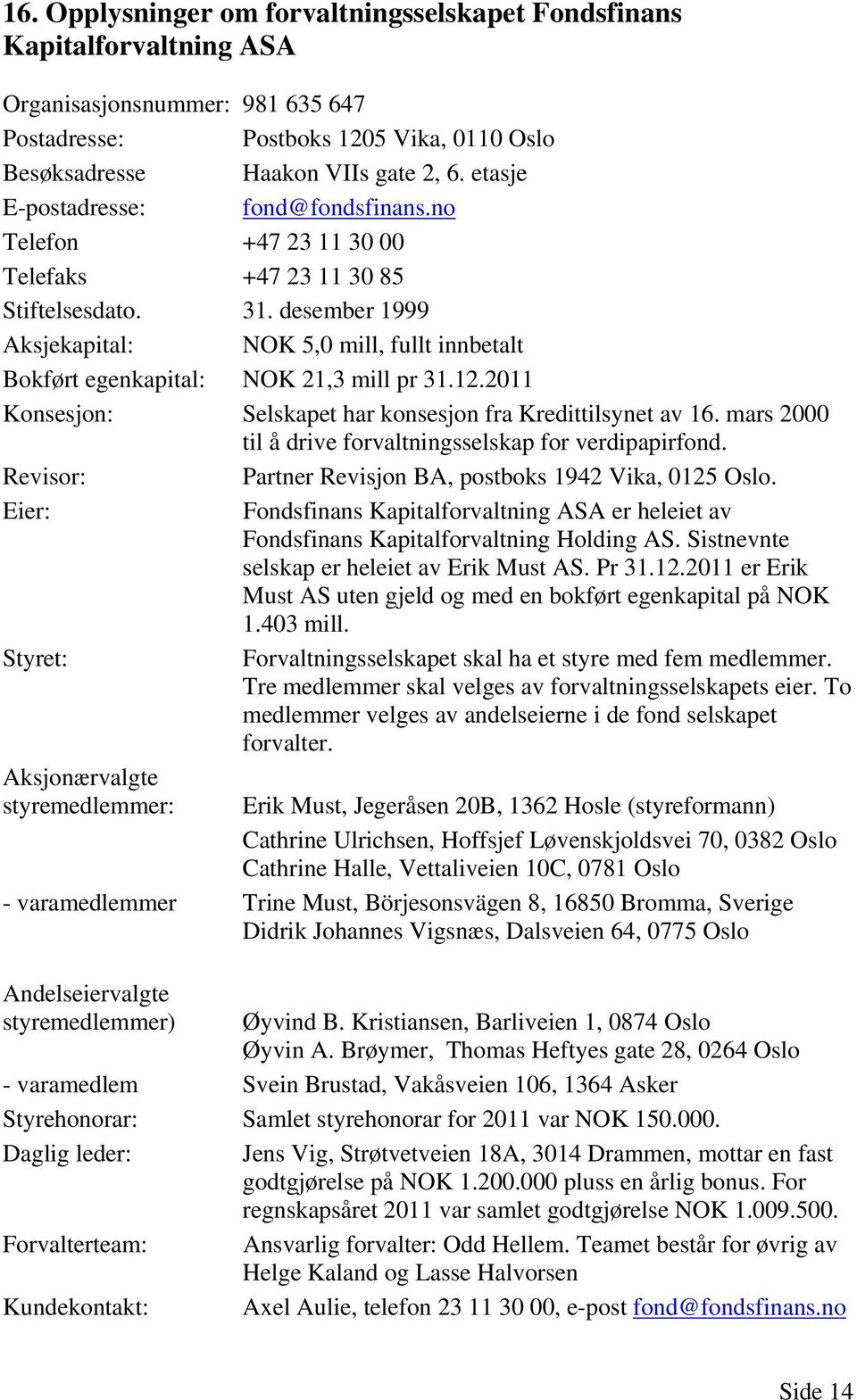 16. Opplysninger om forvaltningsselskapet Fondsfinans Kapitalforvaltning ASA

Organisasjonsnummer: 981 635 647
Postadresse: Postboks 1205 Vika, 0110 Oslo
Besøksadresse Haakon VIIs gate 2, 6. etasje
E-postadresse: fond@fondsfinans.no
Telefon +47 23 11 30 00
Telefaks +47 23 11 30 85
Stiftelsesdato. 31. desember 1999
Aksjekapital: NOK 5,0 mill, fullt innbetalt
Bokført egenkapital: NOK 21,3 mill pr 31.12.2011
Konsesjon: Selskapet har konsesjon fra Kredittilsynet av 16. mars 2000 til å drive forvaltningsselskap for verdipapirfond.
Revisor: Partner Revisjon BA, postboks 1942 Vika, 0125 Oslo.
Eier: Fondsfinans Kapitalforvaltning ASA er heleiet av Fondsfinans Kapitalforvaltning Holding AS. Sistnevnte selskap er heleiet av Erik Must AS. Pr 31.12.2011 er Erik Must AS uten gjeld og med en bokført egenkapital på NOK 1.403 mill.
Styret: Forvaltningsselskapet skal ha et styre med fem medlemmer. Tre medlemmer skal velges av forvaltningsselskapets eier. To medlemmer velges av andelseierne i de fond selskapet forvalter.
Aksjonærvalgte styremedlemmer: Erik Must, Jegeråsen 20B, 1362 Hosle (styreformann)
Cathrine Ulrichsen, Hoffsjef Løvenskjoldsvei 70, 0382 Oslo
Cathrine Halle, Vettaliveien 10C, 0781 Oslo
- varamedlemmer Trine Must, Börjesonsvägen 8, 16850 Bromma, Sverige
Didrik Johannes Vigsnæs, Dalsveien 64, 0775 Oslo

Andelseiervalgte styremedlemmer) Øyvind B. Kristiansen, Barliveien 1, 0874 Oslo
Øyvin A. Brøymer, Thomas Heftyes gate 28, 0264 Oslo
- varamedlem Svein Brustad, Vakåsveien 106, 1364 Asker
Styrehonorar: Samlet styrehonorar for 2011 var NOK 150.000.
Daglig leder: Jens Vig, Strøtvetveien 18A, 3014 Drammen, mottar en fast godtgjørelse på NOK 1.200.000 pluss en årlig bonus. For regnskapsåret 2011 var samlet godtgjørelse NOK 1.009.500.
Forvalterteam: Ansvarlig forvalter: Odd Hellem. Teamet består for øvrig av Helge Kaland og Lasse Halvorsen
Kundekontakt: Axel Aulie, telefon 23 11 30 00, e-post fond@fondsfinans.no

Side 14